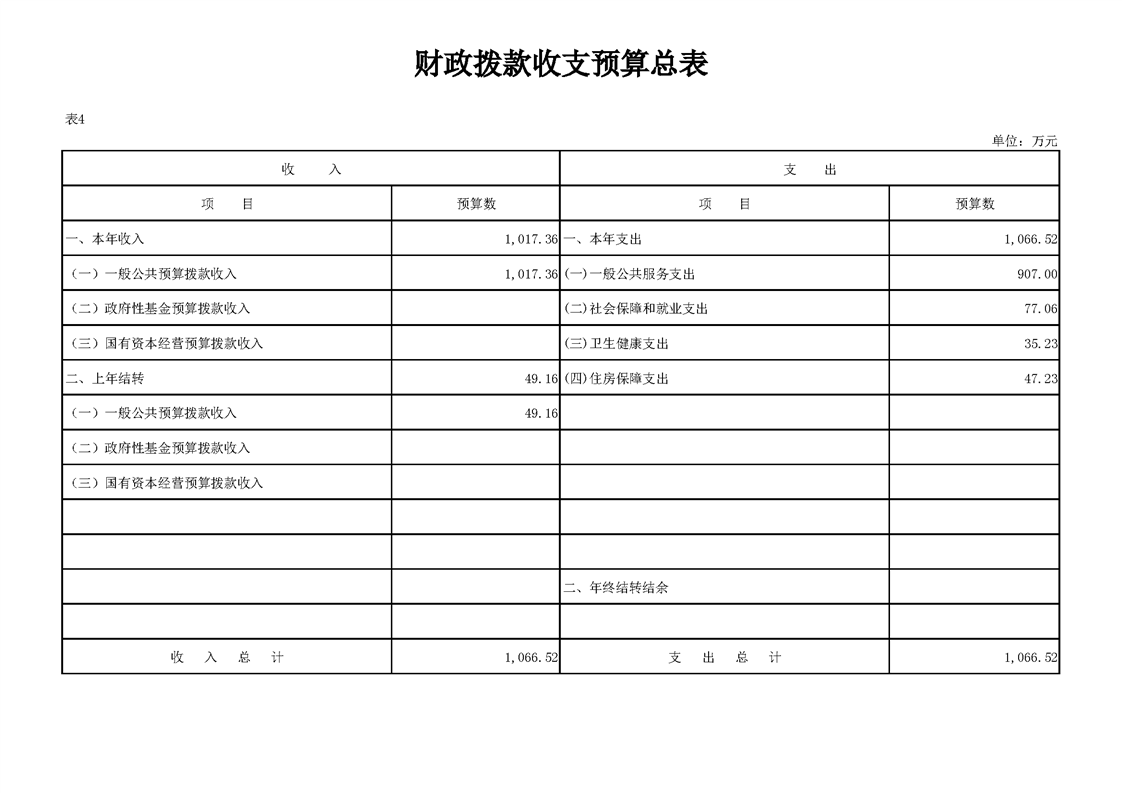 财政拨款收支预算总表

表4

单位：万元

| 收 入 | | 支 出 | |
|---|---|---|---|
| 项 目 | 预算数 | 项 目 | 预算数 |
| 一、本年收入 | 1,017.36 | 一、本年支出 | 1,066.52 |
| （一）一般公共预算拨款收入 | 1,017.36 | (一)一般公共服务支出 | 907.00 |
| （二）政府性基金预算拨款收入 | | (二)社会保障和就业支出 | 77.06 |
| （三）国有资本经营预算拨款收入 | | (三)卫生健康支出 | 35.23 |
| 二、上年结转 | 49.16 | (四)住房保障支出 | 47.23 |
| （一）一般公共预算拨款收入 | 49.16 | | |
| （二）政府性基金预算拨款收入 | | | |
| （三）国有资本经营预算拨款收入 | | | |
| | | | |
| | | | |
| | | 二、年终结转结余 | |
| | | | |
| 收 入 总 计 | 1,066.52 | 支 出 总 计 | 1,066.52 |